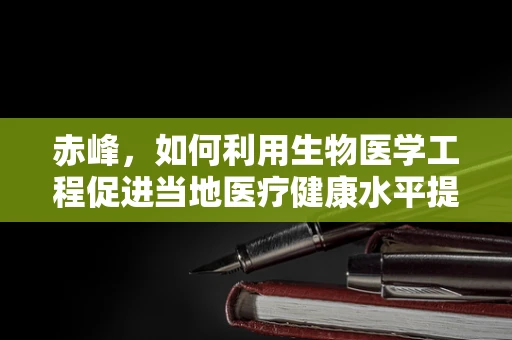 赤峰，如何利用生物医学工程促进当地医疗健康水平提